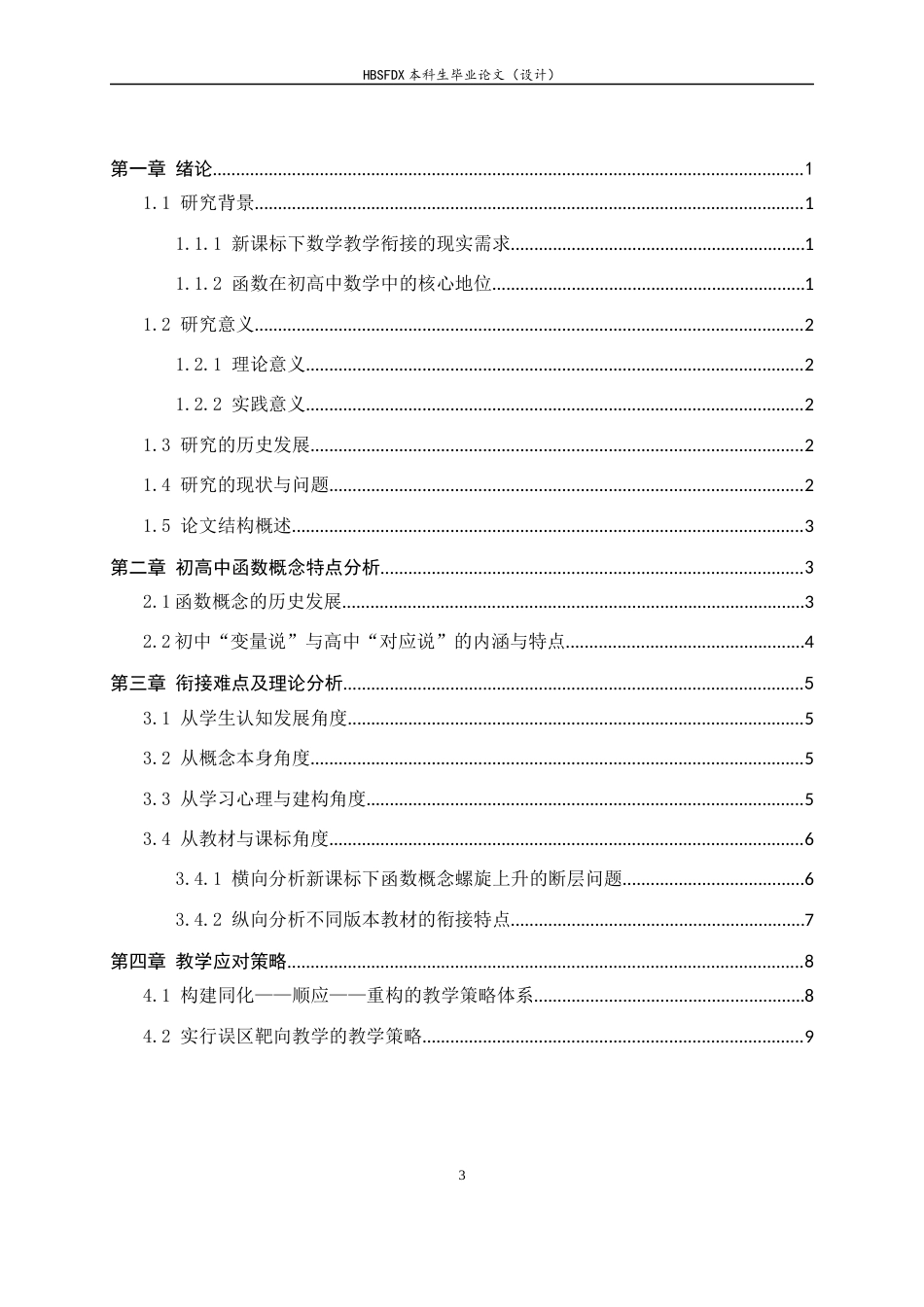 HBSFDX本科生毕业论文（设计）

第一章 绪论 1

1.1 研究背景 1

1.1.1 新课标下数学教学衔接的现实需求 1

1.1.2 函数在初高中数学中的核心地位 1

1.2 研究意义 2

1.2.1 理论意义 2

1.2.2 实践意义 2

1.3 研究的历史发展 2

1.4 研究的现状与问题 2

1.5 论文结构概述 3

第二章 初高中函数概念特点分析 3

2.1函数概念的历史发展 3

2.2初中“变量说”与高中“对应说”的内涵与特点 4

第三章 衔接难点及理论分析 5

3.1 从学生认知发展角度 5

3.2 从概念本身角度 5

3.3 从学习心理与建构角度 5

3.4 从教材与课标角度 6

3.4.1 横向分析新课标下函数概念螺旋上升的断层问题 6

3.4.2 纵向分析不同版本教材的衔接特点 7

第四章 教学应对策略 8

4.1 构建同化——顺应——重构的教学策略体系 8

4.2 实行误区靶向教学的教学策略 9

3